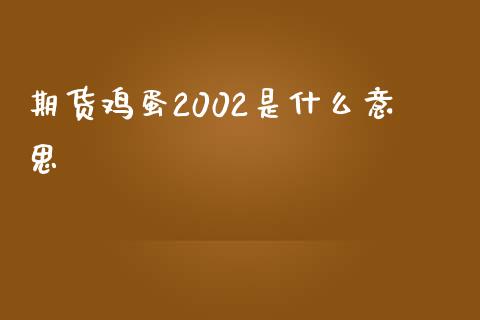 期货鸡蛋2002是什么意思